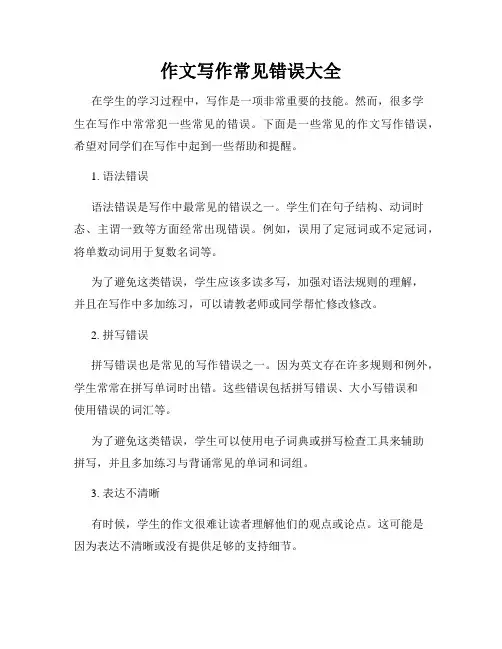 作文写作常见错误大全

在学生的学习过程中，写作是一项非常重要的技能。然而，很多学生在写作中常常犯一些常见的错误。下面是一些常见的作文写作错误，希望对同学们在写作中起到一些帮助和提醒。

1. 语法错误

语法错误是写作中最常见的错误之一。学生们在句子结构、动词时态、主谓一致等方面经常出现错误。例如，误用了定冠词或不定冠词，将单数动词用于复数名词等。

为了避免这类错误，学生应该多读多写，加强对语法规则的理解，并且在写作中多加练习，可以请教老师或同学帮忙修改修改。

2. 拼写错误

拼写错误也是常见的写作错误之一。因为英文存在许多规则和例外，学生常常在拼写单词时出错。这些错误包括拼写错误、大小写错误和使用错误的词汇等。

为了避免这类错误，学生可以使用电子词典或拼写检查工具来辅助拼写，并且多加练习与背诵常见的单词和词组。

3. 表达不清晰

有时候，学生的作文很难让读者理解他们的观点或论点。这可能是因为表达不清晰或没有提供足够的支持细节。